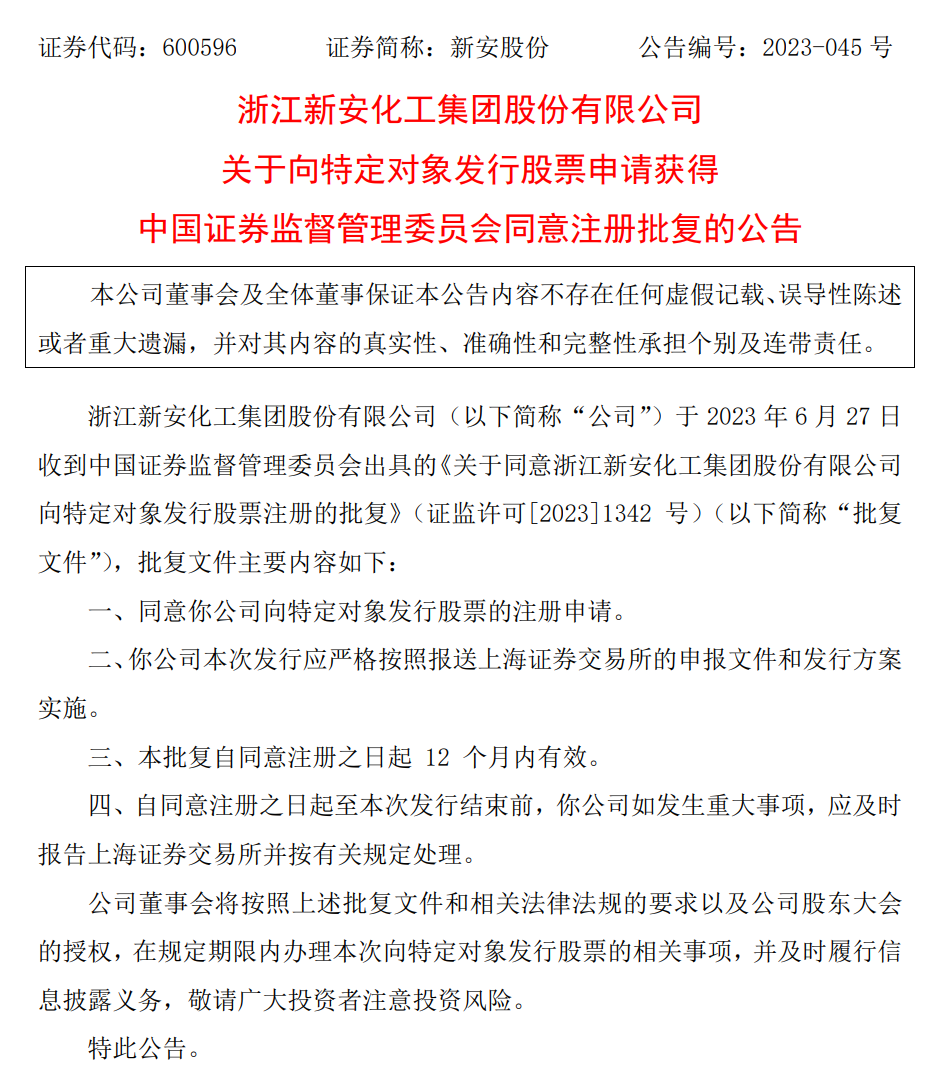 证券代码：600596　　　证券简称：新安股份　　　公告编号：2023-045 号

浙江新安化工集团股份有限公司
关于向特定对象发行股票申请获得
中国证券监督管理委员会同意注册批复的公告

本公司董事会及全体董事保证本公告内容不存在任何虚假记载、误导性陈述或者重大遗漏，并对其内容的真实性、准确性和完整性承担个别及连带责任。

浙江新安化工集团股份有限公司（以下简称“公司”）于 2023 年 6 月 27 日收到中国证券监督管理委员会出具的《关于同意浙江新安化工集团股份有限公司向特定对象发行股票注册的批复》（证监许可[2023]1342 号）（以下简称“批复文件”），批复文件主要内容如下：

一、同意你公司向特定对象发行股票的注册申请。

二、你公司本次发行应严格按照报送上海证券交易所的申报文件和发行方案实施。

三、本批复自同意注册之日起 12 个月内有效。

四、自同意注册之日起至本次发行结束前，你公司如发生重大事项，应及时报告上海证券交易所并按有关规定处理。

公司董事会将按照上述批复文件和相关法律法规的要求以及公司股东大会的授权，在规定期限内办理本次向特定对象发行股票的相关事项，并及时履行信息披露义务，敬请广大投资者注意投资风险。

特此公告。